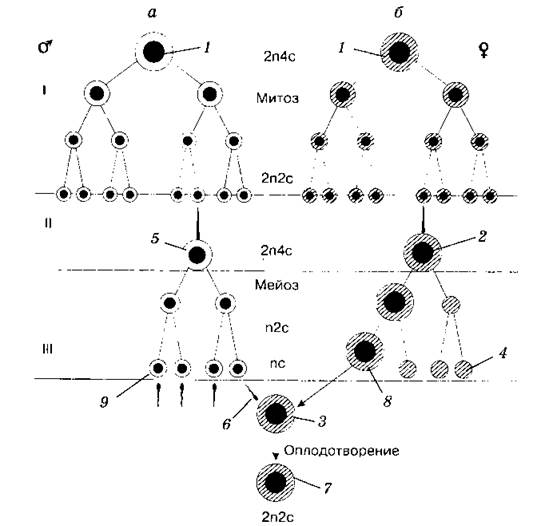 а

б

♂

1

2n4c

1

♀

I

Митоз

2n2c

II

5

2n4c

2

Мейоз

n2c

III

nc

4

9

8

6

3

Оплодотворение

7

2n2c